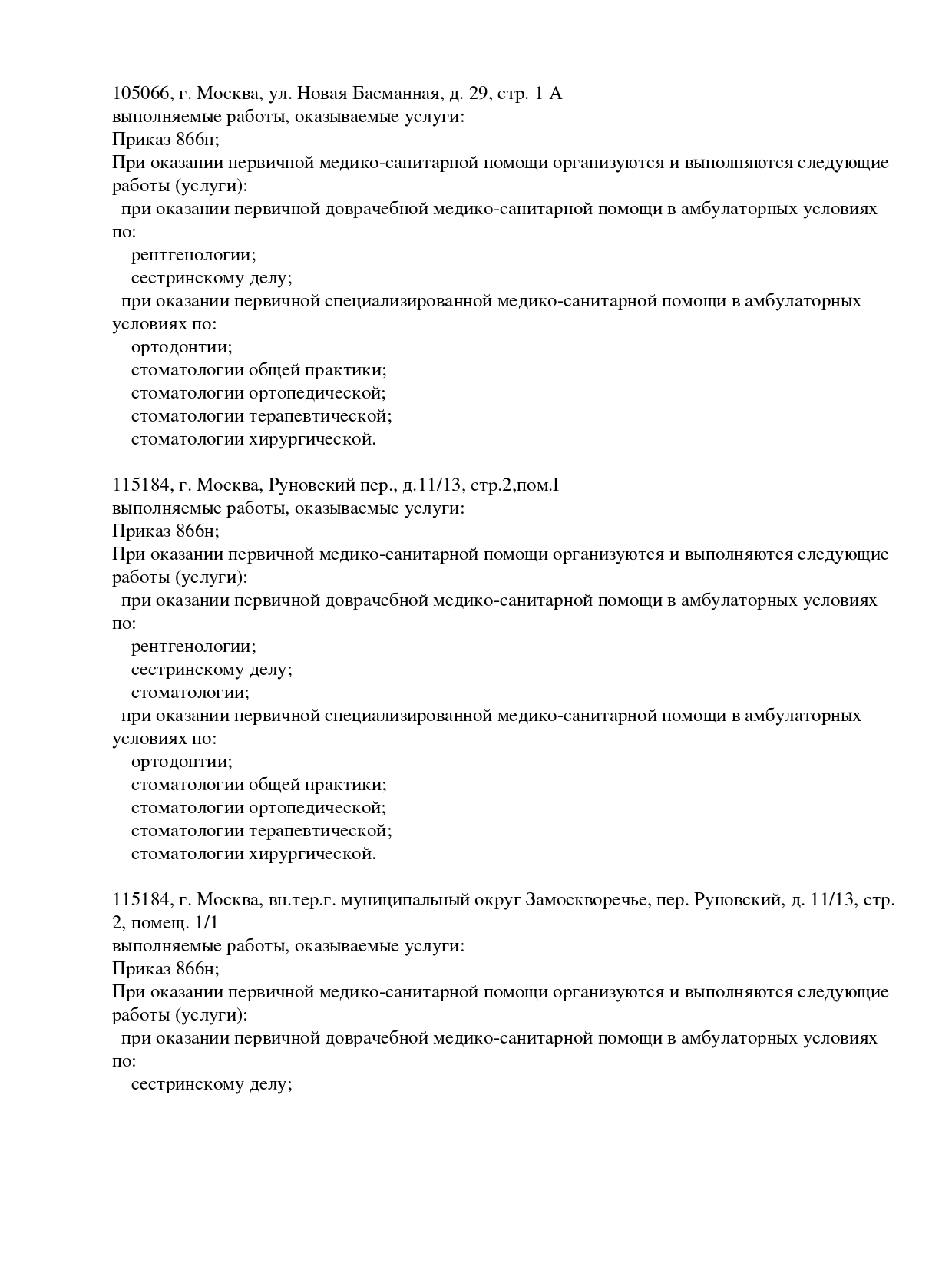 105066, г. Москва, ул. Новая Басманная, д. 29, стр. 1 А
выполняемые работы, оказываемые услуги:
Приказ 866н;
При оказании первичной медико-санитарной помощи организуются и выполняются следующие работы (услуги):
при оказании первичной доврачебной медико-санитарной помощи в амбулаторных условиях по:
рентгенологии;
сестринскому делу;
при оказании первичной специализированной медико-санитарной помощи в амбулаторных условиях по:
ортодонтии;
стоматологии общей практики;
стоматологии ортопедической;
стоматологии терапевтической;
стоматологии хирургической.

115184, г. Москва, Руновский пер., д.11/13, стр.2,пом.I
выполняемые работы, оказываемые услуги:
Приказ 866н;
При оказании первичной медико-санитарной помощи организуются и выполняются следующие работы (услуги):
при оказании первичной доврачебной медико-санитарной помощи в амбулаторных условиях по:
рентгенологии;
сестринскому делу;
стоматологии;
при оказании первичной специализированной медико-санитарной помощи в амбулаторных условиях по:
ортодонтии;
стоматологии общей практики;
стоматологии ортопедической;
стоматологии терапевтической;
стоматологии хирургической.

115184, г. Москва, вн.тер.г. муниципальный округ Замоскворечье, пер. Руновский, д. 11/13, стр. 2, помещ. 1/1
выполняемые работы, оказываемые услуги:
Приказ 866н;
При оказании первичной медико-санитарной помощи организуются и выполняются следующие работы (услуги):
при оказании первичной доврачебной медико-санитарной помощи в амбулаторных условиях по:
сестринскому делу;